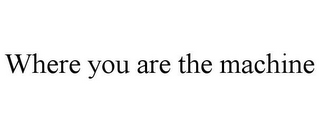 Where you are the machine